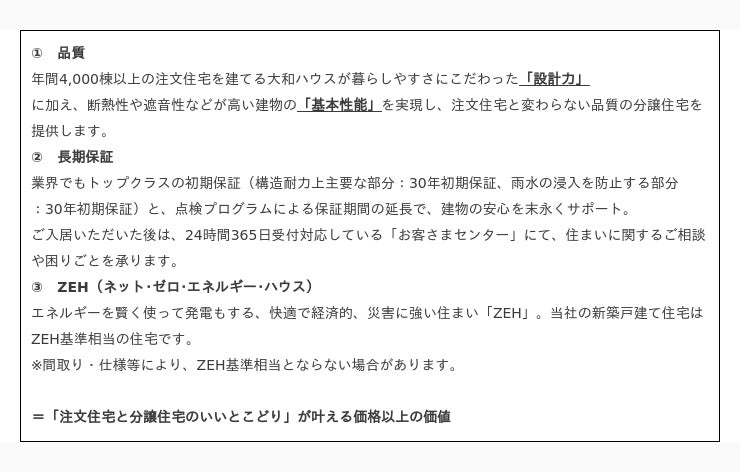 ① 品質
年間4,000棟以上の注文住宅を建てる大和ハウスが暮らしやすさにこだわった「設計力」に加え、断熱性や遮音性などが高い建物の「基本性能」を実現し、注文住宅と変わらない品質の分譲住宅を提供します。

② 長期保証
業界でもトップクラスの初期保証（構造耐力上主要な部分：30年初期保証、雨水の浸入を防止する部分：30年初期保証）と、点検プログラムによる保証期間の延長で、建物の安心を末永くサポート。
ご入居いただいた後は、24時間365日受付対応している「お客さまセンター」にて、住まいに関するご相談や困りごとを承ります。

③ ZEH（ネット·ゼロ·エネルギー·ハウス）
エネルギーを賢く使って発電もする、快適で経済的、災害に強い住まい「ZEH」。当社の新築戸建て住宅はZEH基準相当の住宅です。
※間取り・仕様等により、ZEH基準相当とならない場合があります。

＝「注文住宅と分譲住宅のいいとこどり」が叶える価格以上の価値